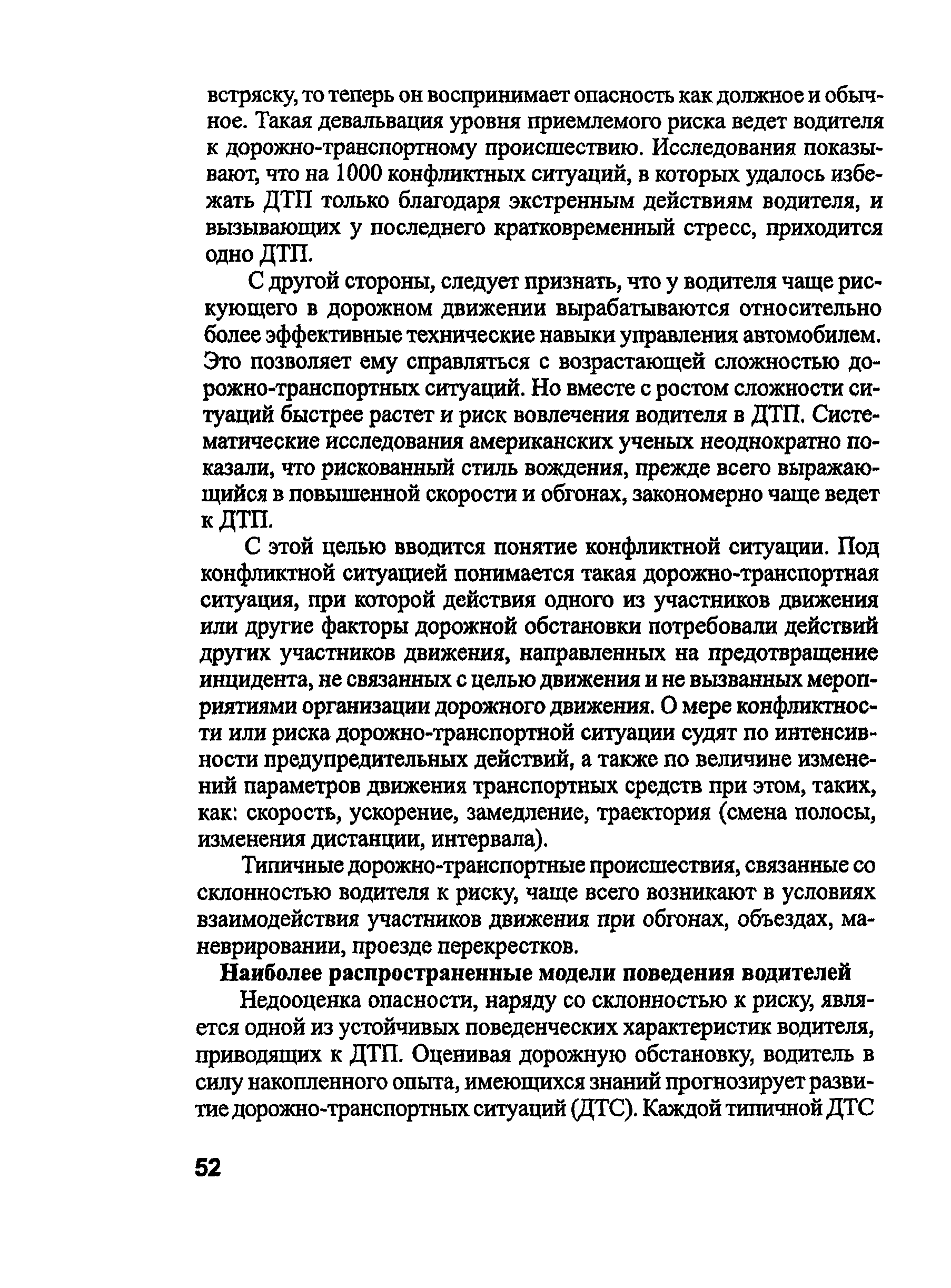 встряску, то теперь он воспринимает опасность как должное и обычное. Такая девальвация уровня приемлемого риска ведет водителя к дорожно-транспортному происшествию. Исследования показывают, что на 1000 конфликтных ситуаций, в которых удалось избежать ДТП только благодаря экстренным действиям водителя, и вызывающих у последнего кратковременный стресс, приходится одно ДТП.

С другой стороны, следует признать, что у водителя чаще рискующего в дорожном движении вырабатываются относительно более эффективные технические навыки управления автомобилем. Это позволяет ему справляться с возрастающей сложностью дорожно-транспортных ситуаций. Но вместе с ростом сложности ситуаций быстрее растет и риск вовлечения водителя в ДТП. Систематические исследования американских ученых неоднократно показали, что рискованный стиль вождения, прежде всего выражающийся в повышенной скорости и обгонах, закономерно чаще ведет к ДТП.

С этой целью вводится понятие конфликтной ситуации. Под конфликтной ситуацией понимается такая дорожно-транспортная ситуация, при которой действия одного из участников движения или другие факторы дорожной обстановки потребовали действий других участников движения, направленных на предотвращение инцидента, не связанных с целью движения и не вызванных мероприятиями организации дорожного движения. О мере конфликтности или риска дорожно-транспортной ситуации судят по интенсивности предупредительных действий, а также по величине изменений параметров движения транспортных средств при этом, таких, как: скорость, ускорение, замедление, траектория (смена полосы, изменения дистанции, интервала).

Типичные дорожно-транспортные происшествия, связанные со склонностью водителя к риску, чаще всего возникают в условиях взаимодействия участников движения при обгонах, объездах, маневрировании, проезде перекрестков.

Наиболее распространенные модели поведения водителей

Недооценка опасности, наряду со склонностью к риску, является одной из устойчивых поведенческих характеристик водителя, приводящих к ДТП. Оценивая дорожную обстановку, водитель в силу накопленного опыта, имеющихся знаний прогнозирует развитие дорожно-транспортных ситуаций (ДТС). Каждой типичной ДТС

52